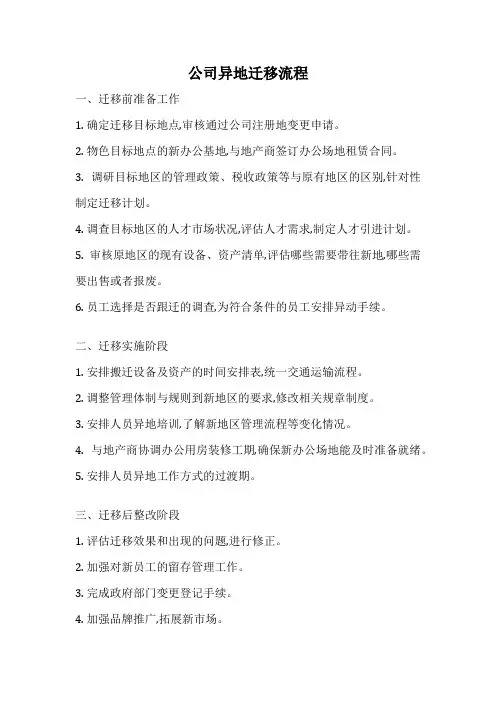 公司异地迁移流程

一、迁移前准备工作

1. 确定迁移目标地点,审核通过公司注册地变更申请。

2. 物色目标地点的新办公基地,与地产商签订办公场地租赁合同。

3. 调研目标地区的管理政策、税收政策等与原有地区的区别,针对性制定迁移计划。

4. 调查目标地区的人才市场状况,评估人才需求,制定人才引进计划。

5. 审核原地区的现有设备、资产清单,评估哪些需要带往新地,哪些需要出售或者报废。

6. 员工选择是否跟迁的调查,为符合条件的员工安排异动手续。

二、迁移实施阶段

1. 安排搬迁设备及资产的时间安排表,统一交通运输流程。

2. 调整管理体制与规则到新地区的要求,修改相关规章制度。

3. 安排人员异地培训,了解新地区管理流程等变化情况。

4. 与地产商协调办公用房装修工期,确保新办公场地能及时准备就绪。

5. 安排人员异地工作方式的过渡期。

三、迁移后整改阶段

1. 评估迁移效果和出现的问题,进行修正。

2. 加强对新员工的留存管理工作。

3. 完成政府部门变更登记手续。

4. 加强品牌推广,拓展新市场。